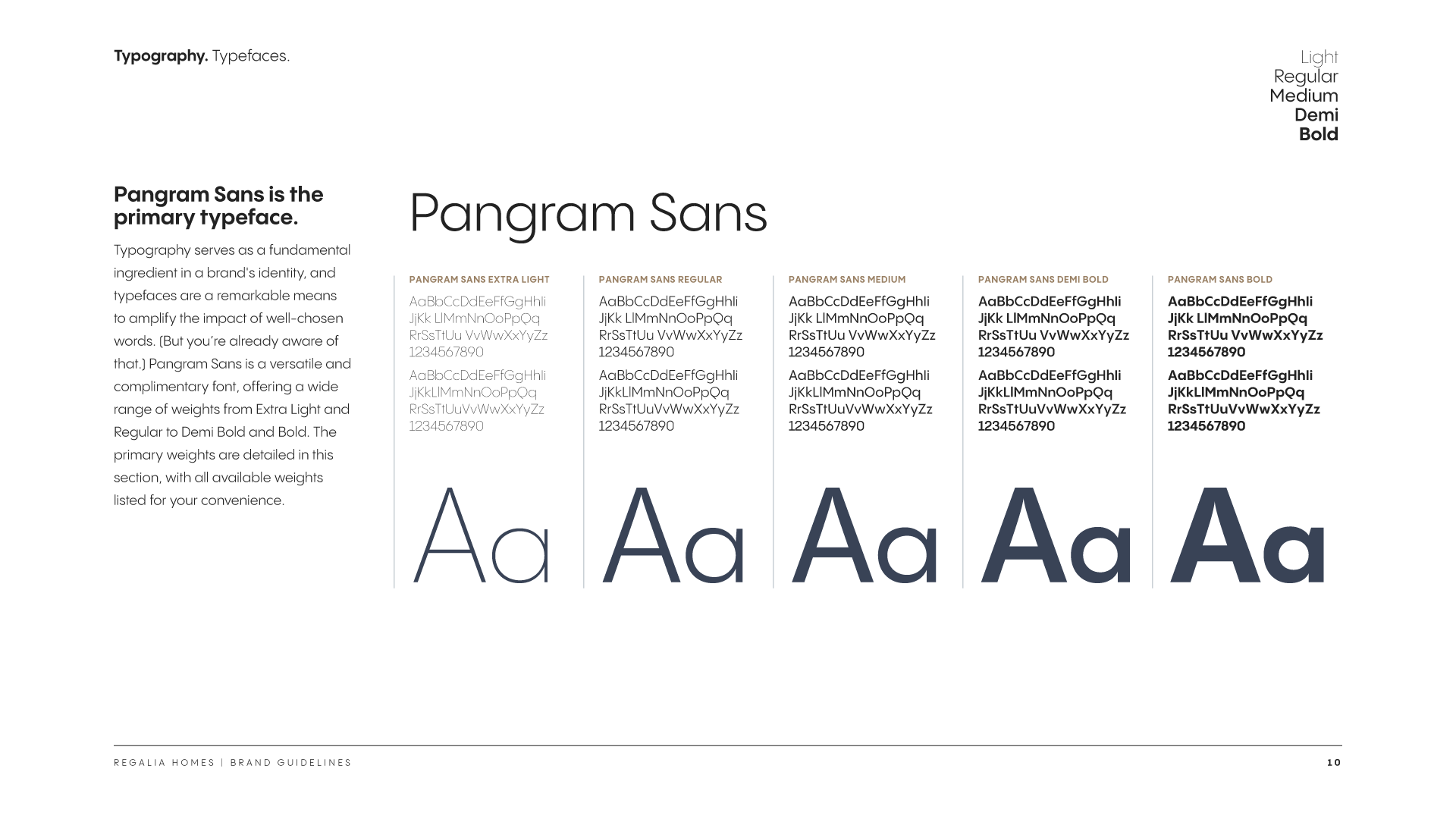 Typography. Typefaces.

Light
Regular
Medium
Demi
Bold

Pangram Sans is the primary typeface.

Typography serves as a fundamental ingredient in a brand's identity, and typefaces are a remarkable means to amplify the impact of well-chosen words. (But you're already aware of that.) Pangram Sans is a versatile and complimentary font, offering a wide range of weights from Extra Light and Regular to Demi Bold and Bold. The primary weights are detailed in this section, with all available weights listed for your convenience.

Pangram Sans

PANGRAM SANS EXTRA LIGHT
AaBbCcDdEeFfGgHhIi
JjKk LlMmNnOoPpQq
RrSsTtUu VvWwXxYyZz
1234567890
AaBbCcDdEeFfGgHhIi
JjKkLlMmNnOoPpQq
RrSsTtUuVvWwXxYyZz
1234567890
Aa

PANGRAM SANS REGULAR
AaBbCcDdEeFfGgHhIi
JjKk LlMmNnOoPpQq
RrSsTtUu VvWwXxYyZz
1234567890
AaBbCcDdEeFfGgHhIi
JjKkLlMmNnOoPpQq
RrSsTtUuVvWwXxYyZz
1234567890
Aa

PANGRAM SANS MEDIUM
AaBbCcDdEeFfGgHhIi
JjKk LlMmNnOoPpQq
RrSsTtUu VvWwXxYyZz
1234567890
AaBbCcDdEeFfGgHhIi
JjKkLlMmNnOoPpQq
RrSsTtUuVvWwXxYyZz
1234567890
Aa

PANGRAM SANS DEMI BOLD
AaBbCcDdEeFfGgHhIi
JjKk LlMmNnOoPpQq
RrSsTtUu VvWwXxYyZz
1234567890
AaBbCcDdEeFfGgHhIi
JjKkLlMmNnOoPpQq
RrSsTtUuVvWwXxYyZz
1234567890
Aa

PANGRAM SANS BOLD
AaBbCcDdEeFfGgHhIi
JjKk LlMmNnOoPpQq
RrSsTtUu VvWwXxYyZz
1234567890
AaBbCcDdEeFfGgHhIi
JjKkLlMmNnOoPpQq
RrSsTtUuVvWwXxYyZz
1234567890
Aa

REGALIA HOMES | BRAND GUIDELINES
10